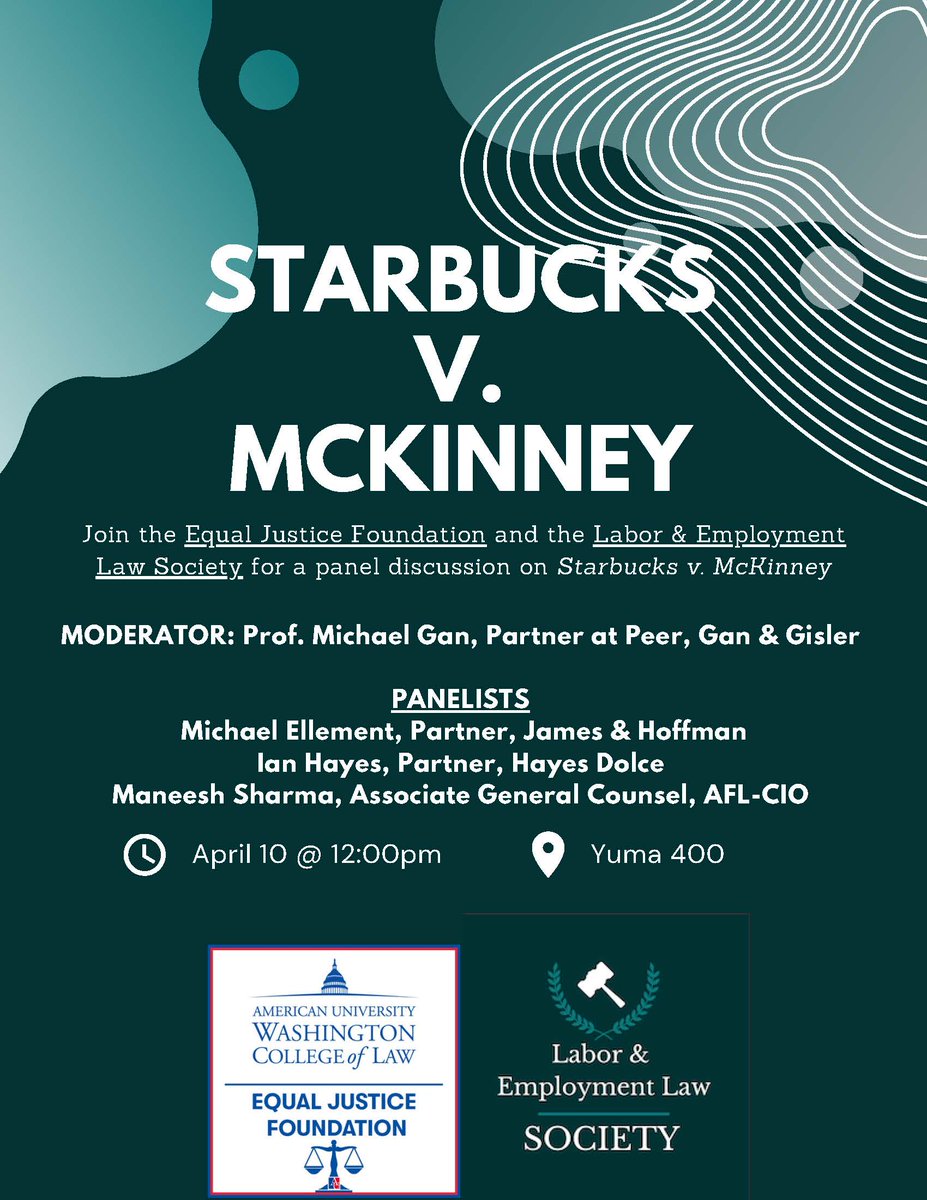 STARBUCKS V. MCKINNEY

Join the Equal Justice Foundation and the Labor & Employment Law Society for a panel discussion on Starbucks v. McKinney

MODERATOR: Prof. Michael Gan, Partner at Peer, Gan & Gisler

PANELISTS
Michael Ellement, Partner, James & Hoffman
Ian Hayes, Partner, Hayes Dolce
Maneesh Sharma, Associate General Counsel, AFL-CIO

April 10 @ 12:00pm

Yuma 400

AMERICAN UNIVERSITY
WASHINGTON
COLLEGE of LAW
EQUAL JUSTICE FOUNDATION

Labor & Employment Law
SOCIETY